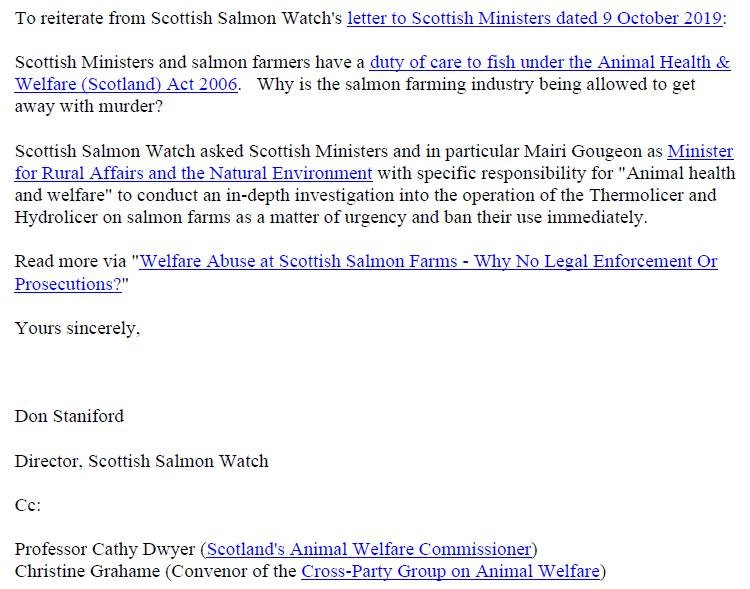 To reiterate from Scottish Salmon Watch's letter to Scottish Ministers dated 9 October 2019:

Scottish Ministers and salmon farmers have a duty of care to fish under the Animal Health & Welfare (Scotland) Act 2006. Why is the salmon farming industry being allowed to get away with murder?

Scottish Salmon Watch asked Scottish Ministers and in particular Mairi Gougeon as Minister for Rural Affairs and the Natural Environment with specific responsibility for "Animal health and welfare" to conduct an in-depth investigation into the operation of the Thermolicer and Hydrolicer on salmon farms as a matter of urgency and ban their use immediately.

Read more via "Welfare Abuse at Scottish Salmon Farms - Why No Legal Enforcement Or Prosecutions?"

Yours sincerely,

Don Staniford

Director, Scottish Salmon Watch

Cc:

Professor Cathy Dwyer (Scotland's Animal Welfare Commissioner)
Christine Grahame (Convenor of the Cross-Party Group on Animal Welfare)